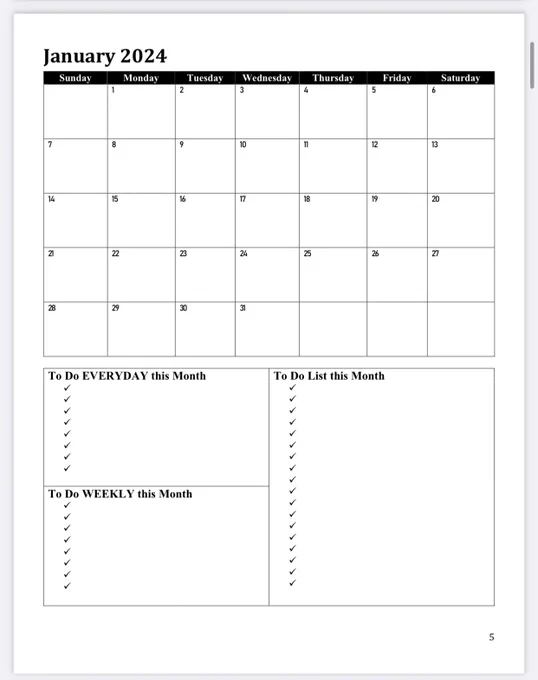 January 2024

| Sunday | Monday | Tuesday | Wednesday | Thursday | Friday | Saturday |
|---|---|---|---|---|---|---|
| | 1 | 2 | 3 | 4 | 5 | 6 |
| 7 | 8 | 9 | 10 | 11 | 12 | 13 |
| 14 | 15 | 16 | 17 | 18 | 19 | 20 |
| 21 | 22 | 23 | 24 | 25 | 26 | 27 |
| 28 | 29 | 30 | 31 | | | |

To Do EVERYDAY this Month
✓
✓
✓
✓
✓
✓
✓
✓

To Do WEEKLY this Month
✓
✓
✓
✓
✓
✓
✓
✓

To Do List this Month
✓
✓
✓
✓
✓
✓
✓
✓
✓
✓
✓
✓
✓
✓
✓
✓
✓
✓

5